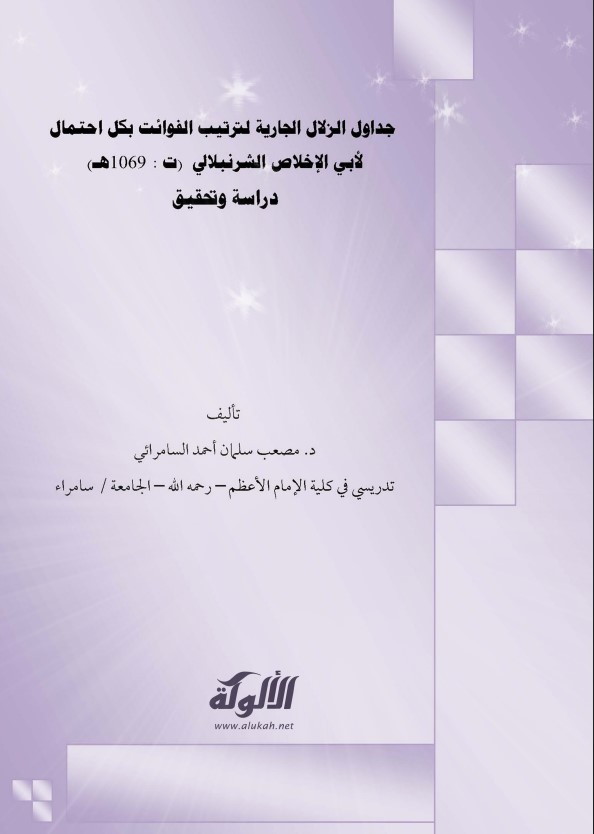 جداول الزلال الجارية لترتيب الفوائت بكل احتمال
لأبي الإخلاص الشرنبلالي (ت : 1069هـ)
دراسة وتحقيق

تأليف
د. مصعب سلمان أحمد السامرائي
تدريسي في كلية الإمام الأعظم – رحمه الله – الجامعة / سامراء

الألوكة
www.alukah.net